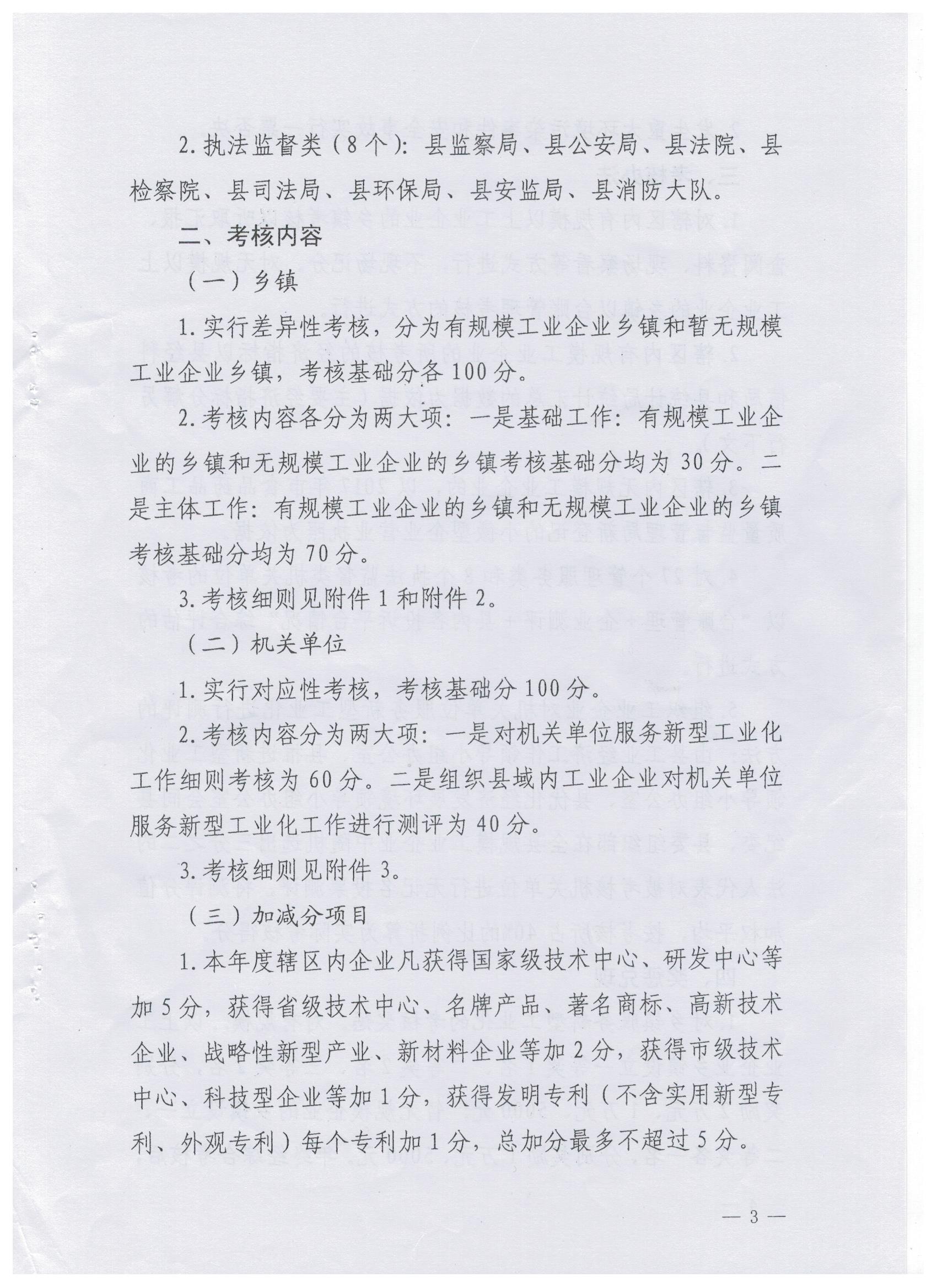 2. 执法监督类（8个）：县监察局、县公安局、县法院、县检察院、县司法局、县环保局、县安监局、县消防大队。

二、考核内容

（一）乡镇

1. 实行差异性考核，分为有规模工业企业乡镇和暂无规模工业企业乡镇，考核基础分各100分。

2. 考核内容各分为两大项：一是基础工作：有规模工业企业的乡镇和无规模工业企业的乡镇考核基础分均为30分。二是主体工作：有规模工业企业的乡镇和无规模工业企业的乡镇考核基础分均为70分。

3. 考核细则见附件1和附件2。

（二）机关单位

1. 实行对应性考核，考核基础分100分。

2. 考核内容分为两大项：一是对机关单位服务新型工业化工作细则考核为60分。二是组织县域内工业企业对机关单位服务新型工业化工作进行测评为40分。

3. 考核细则见附件3。

（三）加减分项目

1. 本年度辖区内企业凡获得国家级技术中心、研发中心等加5分，获得省级技术中心、名牌产品、著名商标、高新技术企业、战略性新型产业、新材料企业等加2分，获得市级技术中心、科技型企业等加1分，获得发明专利（不含实用新型专利、外观专利）每个专利加1分，总加分最多不超过5分。

— 3 —